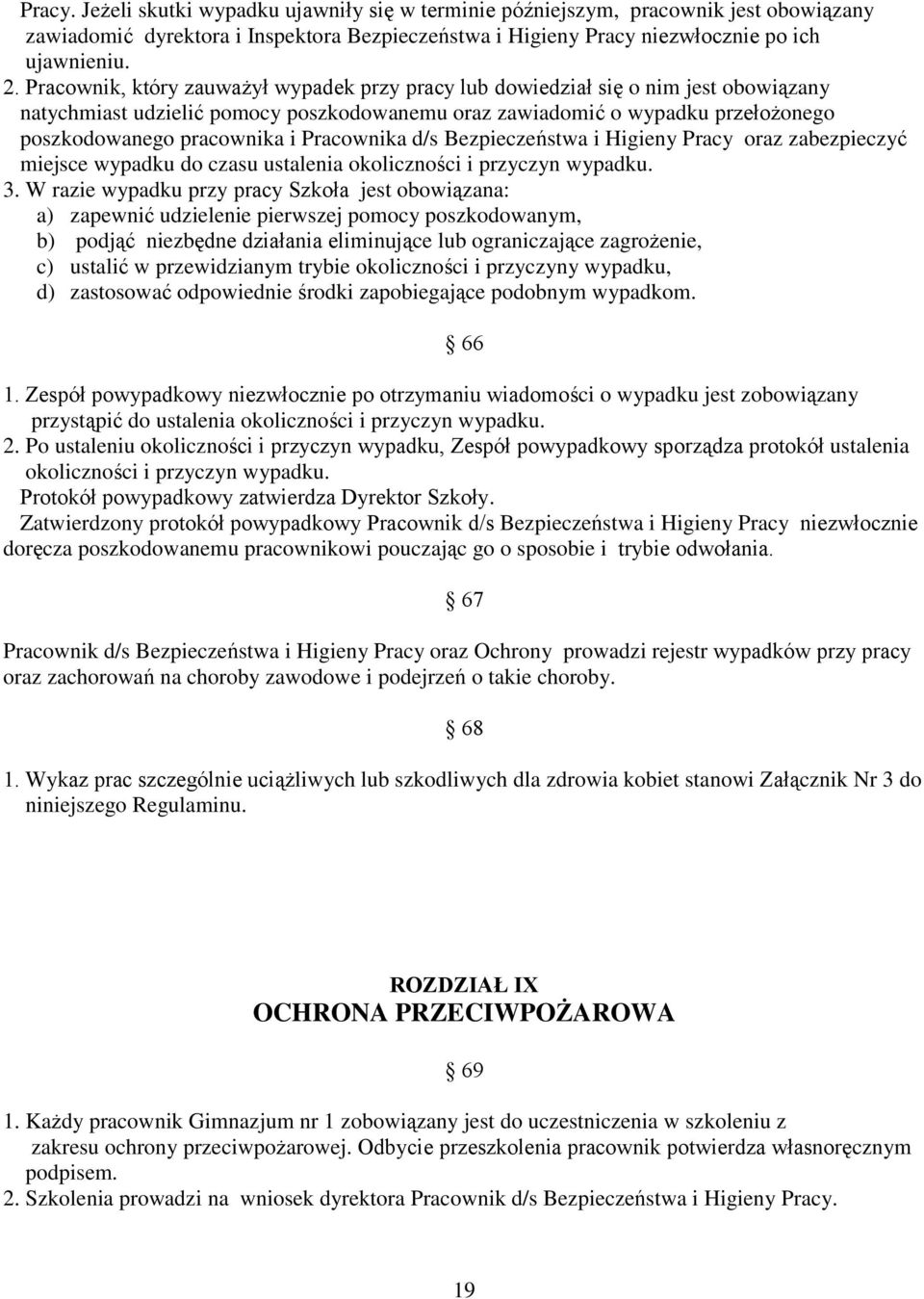 Pracy. Jeżeli skutki wypadku ujawniły się w terminie późniejszym, pracownik jest obowiązany zawiadomić dyrektora i Inspektora Bezpieczeństwa i Higieny Pracy niezwłocznie po ich ujawnieniu.

2. Pracownik, który zauważył wypadek przy pracy lub dowiedział się o nim jest obowiązany natychmiast udzielić pomocy poszkodowanemu oraz zawiadomić o wypadku przełożonego poszkodowanego pracownika i Pracownika d/s Bezpieczeństwa i Higieny Pracy oraz zabezpieczyć miejsce wypadku do czasu ustalenia okoliczności i przyczyn wypadku.

3. W razie wypadku przy pracy Szkoła jest obowiązana:
a) zapewnić udzielenie pierwszej pomocy poszkodowanym,
b) podjąć niezbędne działania eliminujące lub ograniczające zagrożenie,
c) ustalić w przewidzianym trybie okoliczności i przyczyny wypadku,
d) zastosować odpowiednie środki zapobiegające podobnym wypadkom.

§ 66

1. Zespół powypadkowy niezwłocznie po otrzymaniu wiadomości o wypadku jest zobowiązany przystąpić do ustalenia okoliczności i przyczyn wypadku.
2. Po ustaleniu okoliczności i przyczyn wypadku, Zespół powypadkowy sporządza protokół ustalenia okoliczności i przyczyn wypadku.
Protokół powypadkowy zatwierdza Dyrektor Szkoły.
Zatwierdzony protokół powypadkowy Pracownik d/s Bezpieczeństwa i Higieny Pracy niezwłocznie doręcza poszkodowanemu pracownikowi pouczając go o sposobie i trybie odwołania.

§ 67

Pracownik d/s Bezpieczeństwa i Higieny Pracy oraz Ochrony prowadzi rejestr wypadków przy pracy oraz zachorowań na choroby zawodowe i podejrzeń o takie choroby.

§ 68

1. Wykaz prac szczególnie uciążliwych lub szkodliwych dla zdrowia kobiet stanowi Załącznik Nr 3 do niniejszego Regulaminu.

ROZDZIAŁ IX
OCHRONA PRZECIWPOŻAROWA

§ 69

1. Każdy pracownik Gimnazjum nr 1 zobowiązany jest do uczestniczenia w szkoleniu z zakresu ochrony przeciwpożarowej. Odbycie przeszkolenia pracownik potwierdza własnoręcznym podpisem.
2. Szkolenia prowadzi na wniosek dyrektora Pracownik d/s Bezpieczeństwa i Higieny Pracy.

19